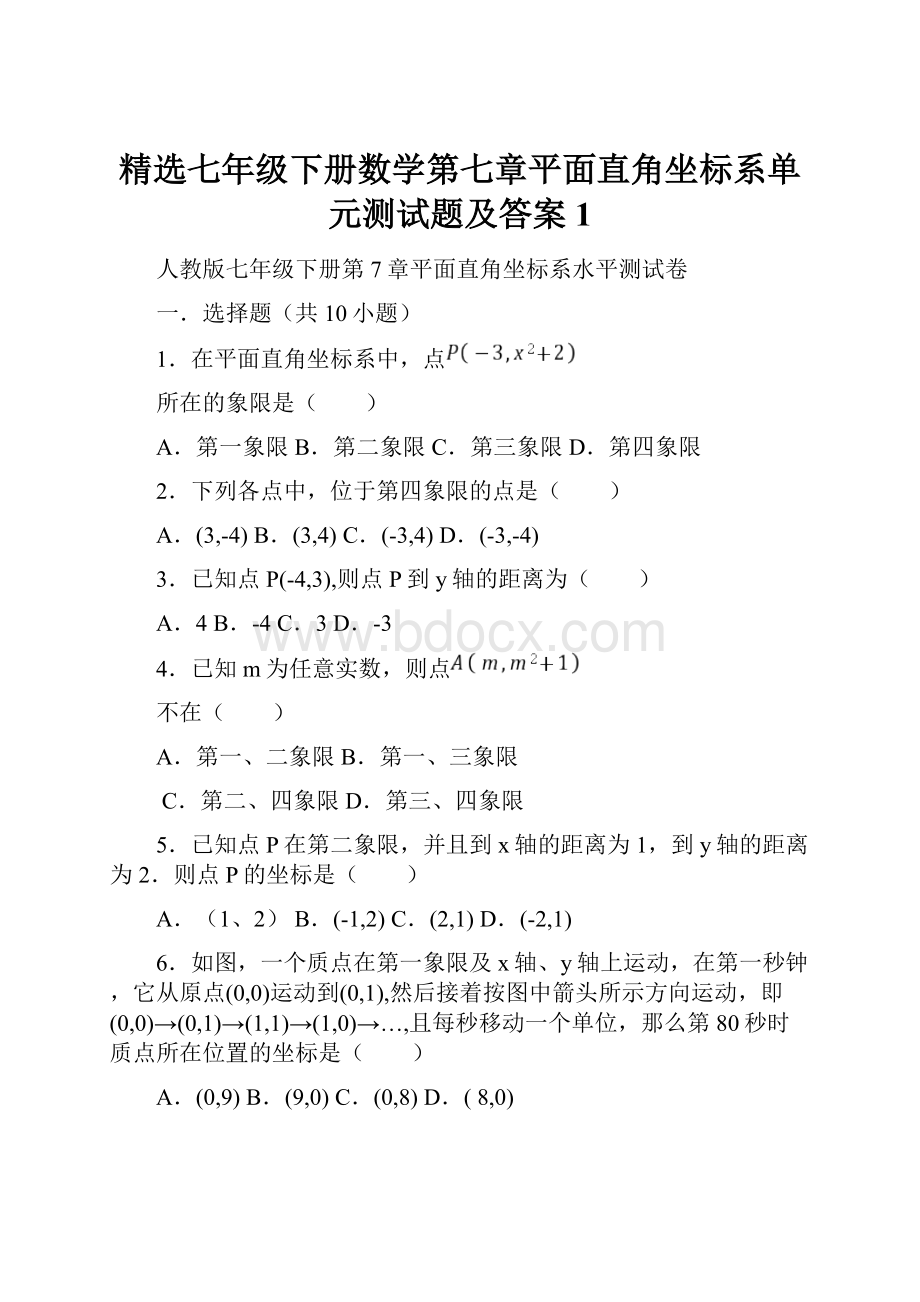 精选七年级下册数学第七章平面直角坐标系单元测试题及答案1

人教版七年级下册第7章平面直角坐标系水平测试卷

一．选择题（共10小题）

1．在平面直角坐标系中，点$P(-3,x^2+2)$

所在的象限是（　　）

A．第一象限 B．第二象限 C．第三象限 D．第四象限

2．下列各点中，位于第四象限的点是（　　）

A．(3,-4) B．(3,4) C．(-3,4) D．(-3,-4)

3．已知点P(-4,3),则点P到y轴的距离为（　　）

A．4 B．-4 C．3 D．-3

www.bdocx.com

4．已知m为任意实数，则点$A(m,m^2+1)$

不在（　　）

A．第一、二象限 B．第一、三象限

C．第二、四象限 D．第三、四象限

5．已知点P在第二象限，并且到x轴的距离为1，到y轴的距离为2．则点P的坐标是（　　）

A．（1、2） B．(-1,2) C．(2,1) D．(-2,1)

6．如图，一个质点在第一象限及x轴、y轴上运动，在第一秒钟，它从原点(0,0)运动到(0,1),然后接着按图中箭头所示方向运动，即(0,0)→(0,1)→(1,1)→(1,0)→…,且每秒移动一个单位，那么第80秒时质点所在位置的坐标是（　　）

A．(0,9) B．(9,0) C．(0,8) D．( 8,0)